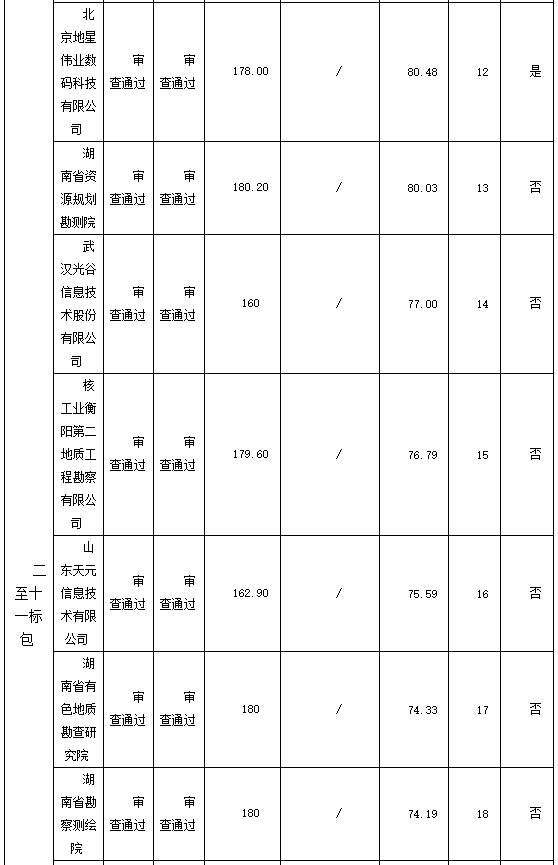 | 二至十一标包 | 北京地星伟业数码科技有限公司 | 审查通过 | 审查通过 | 178.00 | / | 80.48 | 12 | 是 |
|---|---|---|---|---|---|---|---|---|
| | 湖南省资源规划勘测院 | 审查通过 | 审查通过 | 180.20 | / | 80.03 | 13 | 否 |
| | 武汉光谷信息技术股份有限公司 | 审查通过 | 审查通过 | 160 | / | 77.00 | 14 | 否 |
| | 核工业衡阳第二地质工程勘察有限公司 | 审查通过 | 审查通过 | 179.60 | / | 76.79 | 15 | 否 |
| | 山东天元信息技术有限公司 | 审查通过 | 审查通过 | 162.90 | / | 75.59 | 16 | 否 |
| | 湖南省有色地质勘查研究院 | 审查通过 | 审查通过 | 180 | / | 74.33 | 17 | 否 |
| | 湖南省勘察测绘院 | 审查通过 | 审查通过 | 180 | / | 74.19 | 18 | 否 |